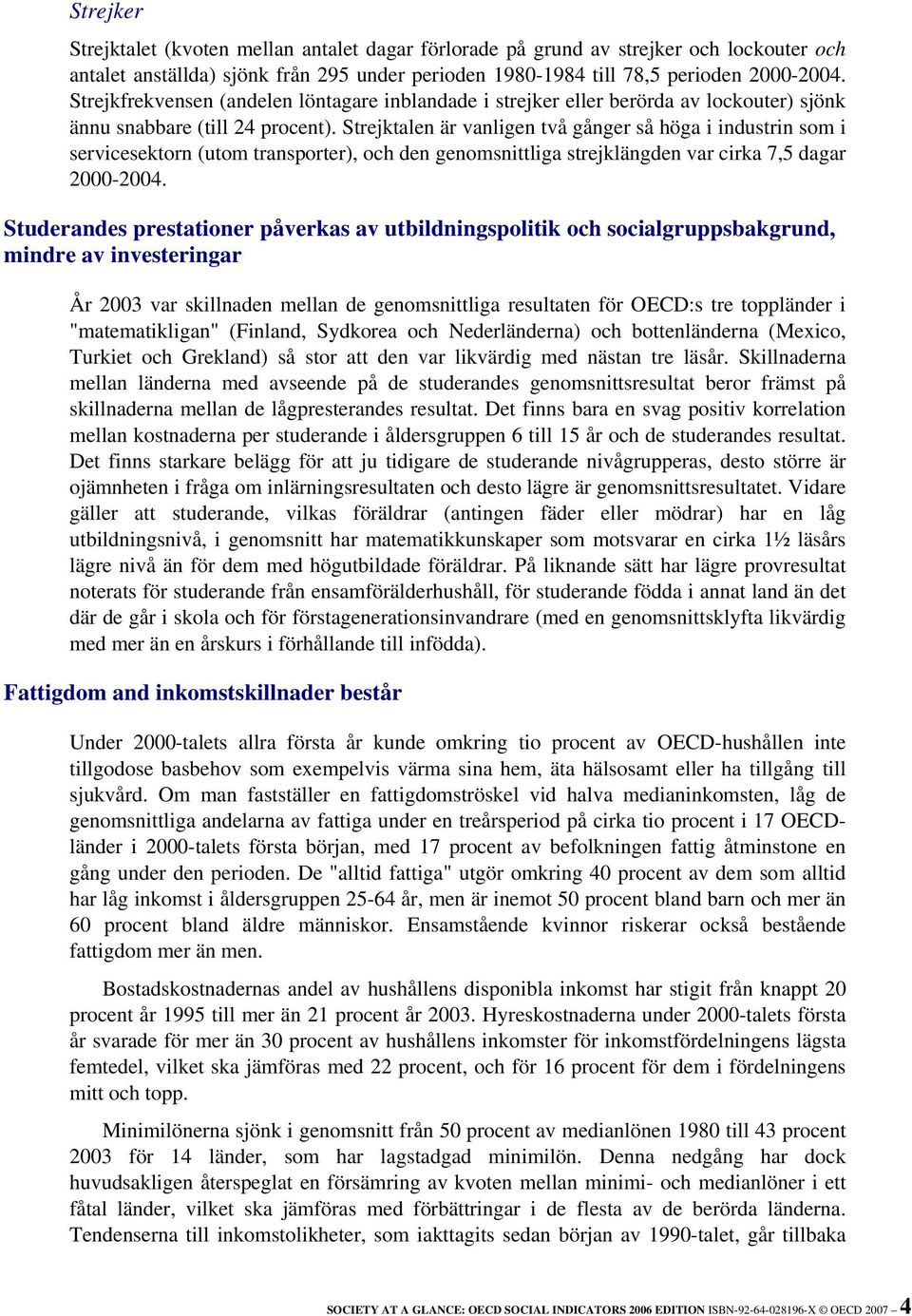 Strejker

Strejktalet (kvoten mellan antalet dagar förlorade på grund av strejker och lockouter och antalet anställda) sjönk från 295 under perioden 1980-1984 till 78,5 perioden 2000-2004. Strejkfrekvensen (andelen löntagare inblandade i strejker eller berörda av lockouter) sjönk ännu snabbare (till 24 procent). Strejktalen är vanligen två gånger så höga i industrin som i servicesektorn (utom transporter), och den genomsnittliga strejklängden var cirka 7,5 dagar 2000-2004.

Studerandes prestationer påverkas av utbildningspolitik och socialgruppsbakgrund, mindre av investeringar

År 2003 var skillnaden mellan de genomsnittliga resultaten för OECD:s tre toppländer i "matematikligan" (Finland, Sydkorea och Nederländerna) och bottenländerna (Mexico, Turkiet och Grekland) så stor att den var likvärdig med nästan tre läsår. Skillnaderna mellan länderna med avseende på de studerandes genomsnittsresultat beror främst på skillnaderna mellan de lågpresterandes resultat. Det finns bara en svag positiv korrelation mellan kostnaderna per studerande i åldersgruppen 6 till 15 år och de studerandes resultat. Det finns starkare belägg för att ju tidigare de studerande nivågrupperas, desto större är ojämnheten i fråga om inlärningsresultaten och desto lägre är genomsnittsresultatet. Vidare gäller att studerande, vilkas föräldrar (antingen fäder eller mödrar) har en låg utbildningsnivå, i genomsnitt har matematikkunskaper som motsvarar en cirka 1½ läsårs lägre nivå än för dem med högutbildade föräldrar. På liknande sätt har lägre provresultat noterats för studerande från ensamförälderhushåll, för studerande födda i annat land än det där de går i skola och för förstagenerationsinvandrare (med en genomsnittsklyfta likvärdig med mer än en årskurs i förhållande till infödda).

Fattigdom and inkomstskillnader består

Under 2000-talets allra första år kunde omkring tio procent av OECD-hushållen inte tillgodose basbehov som exempelvis värma sina hem, äta hälsosamt eller ha tillgång till sjukvård. Om man fastställer en fattigdomströskel vid halva medianinkomsten, låg de genomsnittliga andelarna av fattiga under en treårsperiod på cirka tio procent i 17 OECD-länder i 2000-talets första början, med 17 procent av befolkningen fattig åtminstone en gång under den perioden. De "alltid fattiga" utgör omkring 40 procent av dem som alltid har låg inkomst i åldersgruppen 25-64 år, men är inemot 50 procent bland barn och mer än 60 procent bland äldre människor. Ensamstående kvinnor riskerar också bestående fattigdom mer än men.

Bostadskostnadernas andel av hushållens disponibla inkomst har stigit från knappt 20 procent år 1995 till mer än 21 procent år 2003. Hyreskostnaderna under 2000-talets första år svarade för mer än 30 procent av hushållens inkomster för inkomstfördelningens lägsta femtedel, vilket ska jämföras med 22 procent, och för 16 procent för dem i fördelningens mitt och topp.

Minimilönerna sjönk i genomsnitt från 50 procent av medianlönen 1980 till 43 procent 2003 för 14 länder, som har lagstadgad minimilön. Denna nedgång har dock huvudsakligen återspeglat en försämring av kvoten mellan minimi- och medianlöner i ett fåtal länder, vilket ska jämföras med förbättringar i de flesta av de berörda länderna. Tendenserna till inkomstolikheter, som iakttagits sedan början av 1990-talet, går tillbaka

SOCIETY AT A GLANCE: OECD SOCIAL INDICATORS 2006 EDITION ISBN-92-64-028196-X © OECD 2007 – 4